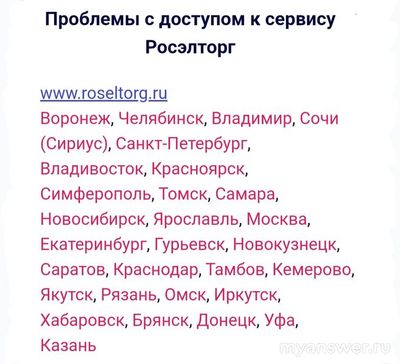 Проблемы с доступом к сервису Росэлторг

www.roseltorg.ru
Воронеж, Челябинск, Владимир, Сочи (Сириус), Санкт-Петербург, Владивосток, Красноярск, Симферополь, Томск, Самара, Новосибирск, Ярославль, Москва, Екатеринбург, Гурьевск, Новокузнецк, Саратов, Краснодар, Тамбов, Кемерово, Якутск, Рязань, Омск, Иркутск, Хабаровск, Брянск, Донецк, Уфа, Казань

myanswer.ru